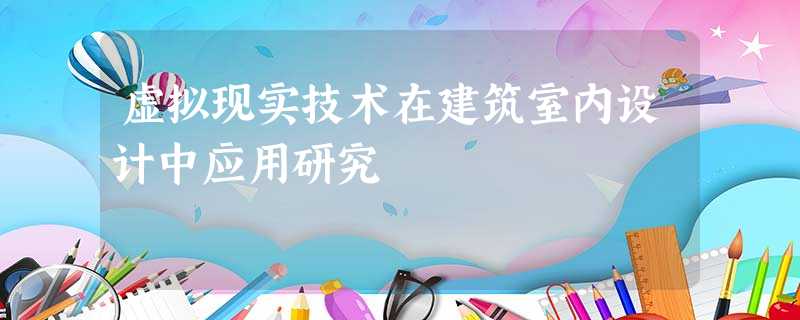 虚拟现实技术在建筑室内设计中应用研究